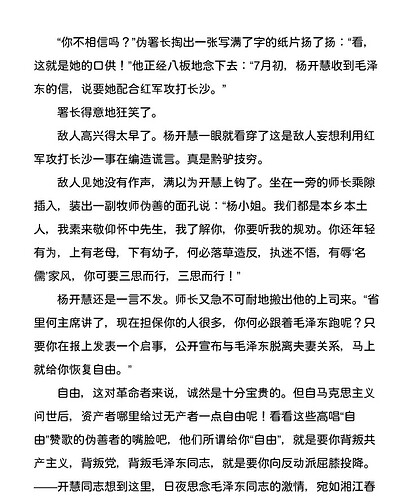 “你不相信吗？”伪署长掏出一张写满了字的纸片扬了扬：“看，这就是她的口供！”他正经八板地念下去：“7月初，杨开慧收到毛泽东的信，说要她配合红军攻打长沙。”

署长得意地狂笑了。

敌人高兴得太早了。杨开慧一眼就看穿了这是敌人妄想利用红军攻打长沙一事在编造谎言。真是黔驴技穷。

敌人见她没有作声，满以为开慧上钩了。坐在一旁的师长乘隙插入，装出一副牧师伪善的面孔说：“杨小姐。我们都是本乡本土人，我素来敬仰怀中先生，我了解你，你要听我的规劝。你还年轻有为，上有老母，下有幼子，何必落草造反，执迷不悟，有辱‘名儒’家风，你可要三思而行，三思而行！”

杨开慧还是一言不发。师长又急不可耐地搬出他的上司来。“省里何主席讲了，现在担保你的人很多，你何必跟着毛泽东跑呢？只要你在报上发表一个启事，公开宣布与毛泽东脱离夫妻关系，马上就给你恢复自由。”

自由，这对革命者来说，诚然是十分宝贵的。但自马克思主义问世后，资产者哪里给过无产者一点自由呢！看看这些高唱“自由”赞歌的伪善者的嘴脸吧，他们所谓给你“自由”，就是要你背叛共产主义，背叛党，背叛毛泽东同志，就是要你向反动派屈膝投降。——开慧同志想到这里，日夜思念毛泽东同志的激情，宛如湘江春